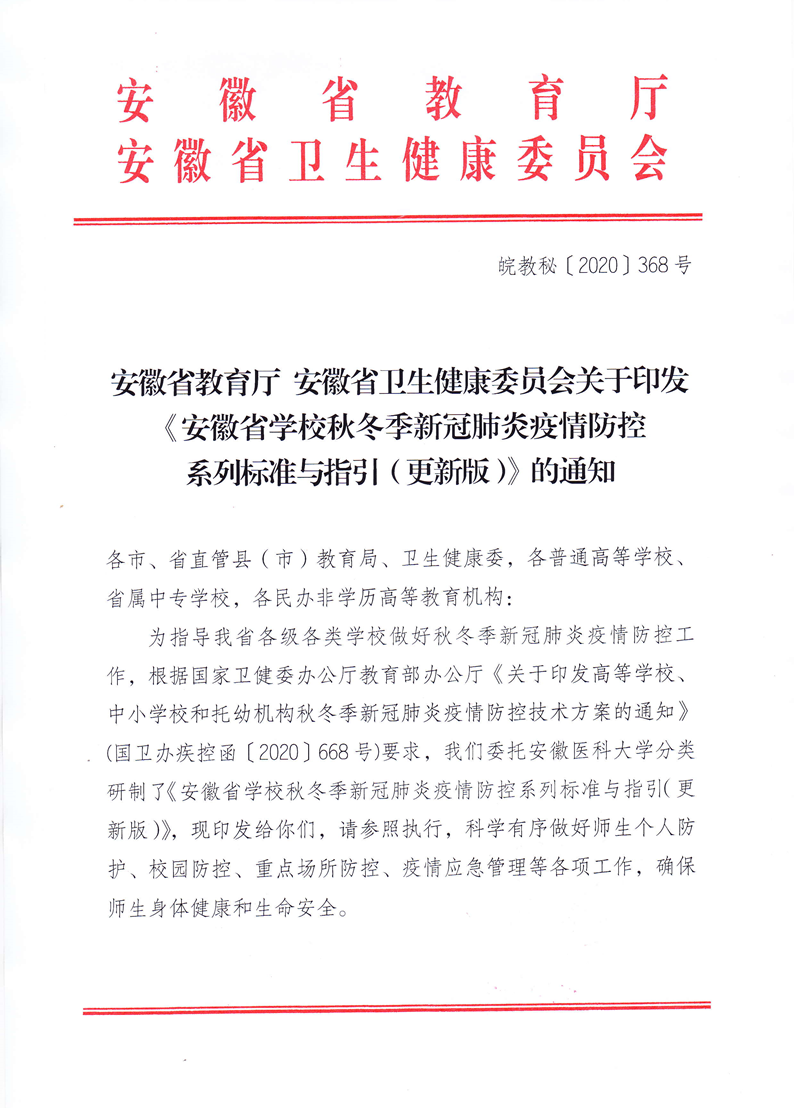 安徽省教育厅
安徽省卫生健康委员会

皖教秘〔2020〕368号

安徽省教育厅 安徽省卫生健康委员会关于印发《安徽省学校秋冬季新冠肺炎疫情防控系列标准与指引（更新版）》的通知

各市、省直管县（市）教育局、卫生健康委，各普通高等学校、省属中专学校，各民办非学历高等教育机构：

为指导我省各级各类学校做好秋冬季新冠肺炎疫情防控工作，根据国家卫健委办公厅教育部办公厅《关于印发高等学校、中小学校和托幼机构秋冬季新冠肺炎疫情防控技术方案的通知》(国卫办疾控函〔2020〕668号)要求，我们委托安徽医科大学分类研制了《安徽省学校秋冬季新冠肺炎疫情防控系列标准与指引(更新版)》，现印发给你们，请参照执行，科学有序做好师生个人防护、校园防控、重点场所防控、疫情应急管理等各项工作，确保师生身体健康和生命安全。